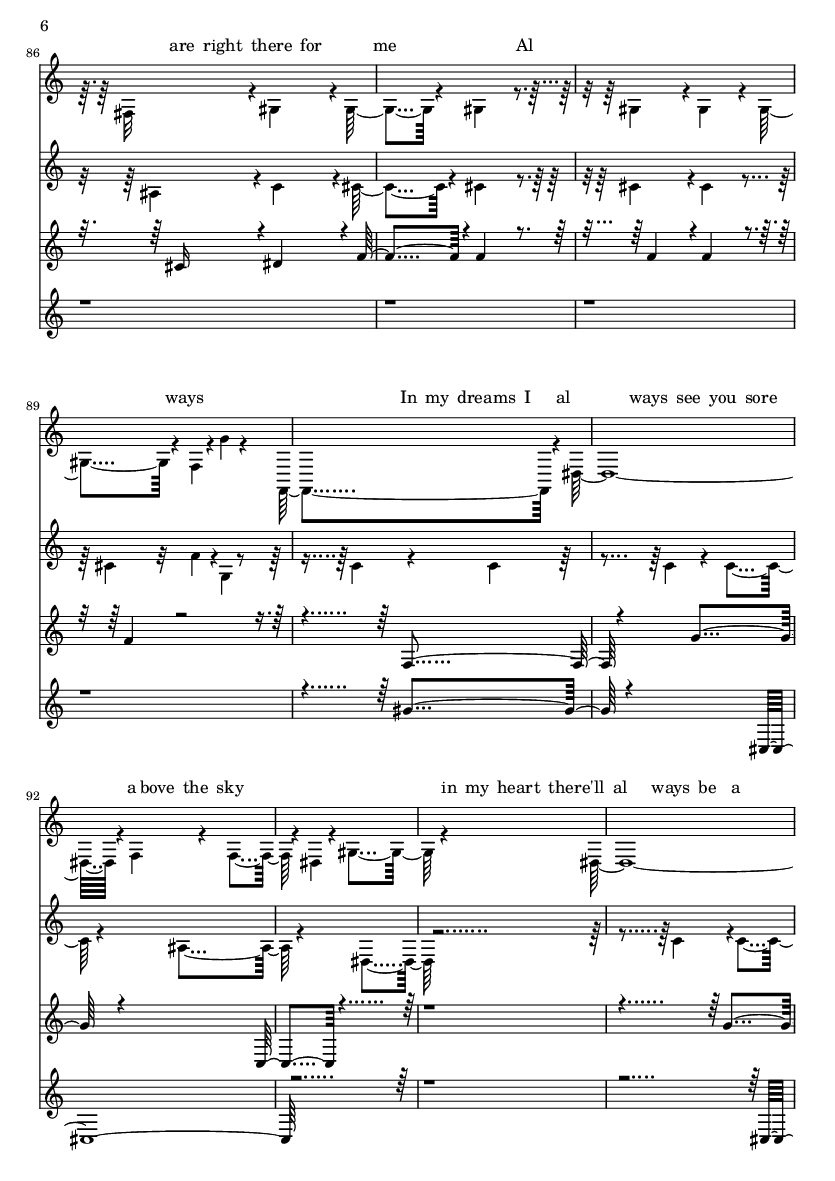 6

86

are right there for me Al

89

ways In my dreams I al ways see you sore

92

a bove the sky in my heart there'll al ways be a